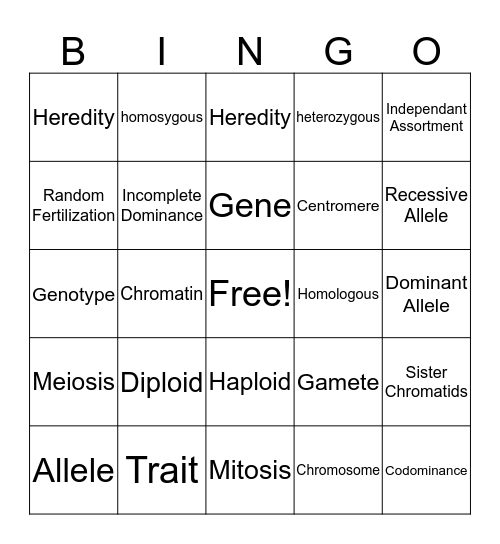 | B | I | N | G | O |
|---|---|---|---|---|
| Heredity | homosygous | Heredity | heterozygous | Independant Assortment |
| Random Fertilization | Incomplete Dominance | Gene | Centromere | Recessive Allele |
| Genotype | Chromatin | Free! | Homologous | Dominant Allele |
| Meiosis | Diploid | Haploid | Gamete | Sister Chromatids |
| Allele | Trait | Mitosis | Chromosome | Codominance |